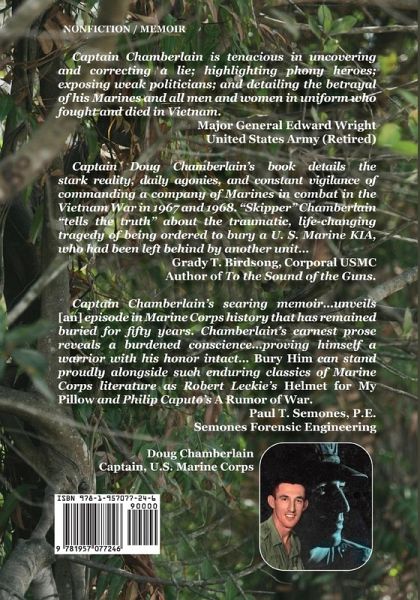 NONFICTION / MEMOIR

Captain Chamberlain is tenacious in uncovering and correcting a lie; highlighting phony heroes; exposing weak politicians; and detailing the betrayal of his Marines and all men and women in uniform who fought and died in Vietnam.

Major General Edward Wright
United States Army (Retired)

Captain Doug Chamberlain's book details the stark reality, daily agonies, and constant vigilance of commanding a company of Marines in combat in the Vietnam War in 1967 and 1968. "Skipper" Chamberlain "tells the truth" about the traumatic, life-changing tragedy of being ordered to bury a U. S. Marine KIA, who had been left behind by another unit...

Grady T. Birdsong, Corporal USMC
Author of To the Sound of the Guns.

Captain Chamberlain's searing memoir...unveils [an] episode in Marine Corps history that has remained buried for fifty years. Chamberlain's earnest prose reveals a burdened conscience...proving himself a warrior with his honor intact... Bury Him can stand proudly alongside such enduring classics of Marine Corps literature as Robert Leckie's Helmet for My Pillow and Philip Caputo's A Rumor of War.

Paul T. Semones, P.E.
Semones Forensic Engineering

Doug Chamberlain
Captain, U.S. Marine Corps

ISBN 978-1-957077-24-6
90000
9 781957 077246